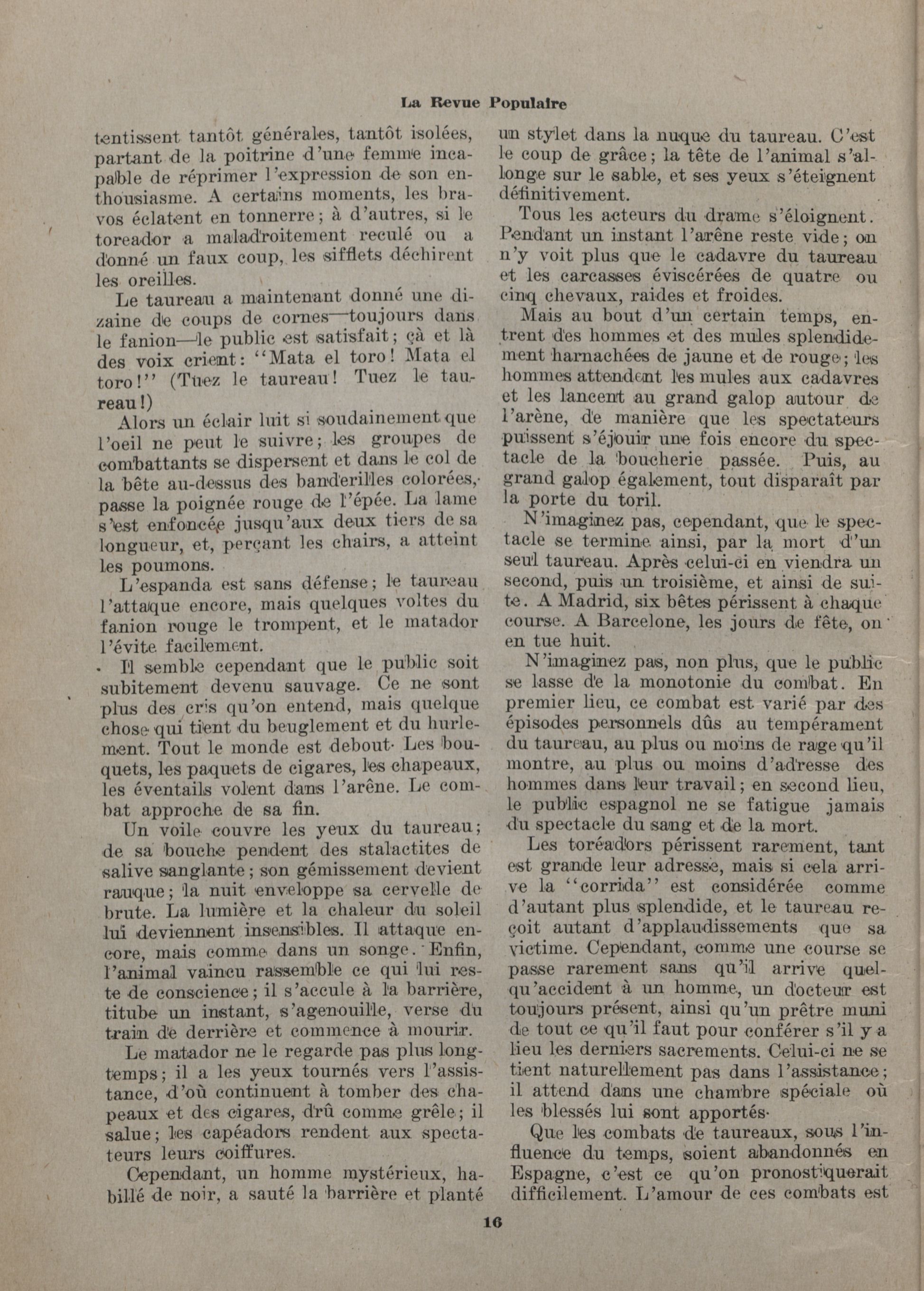 La Revue Populaire

tentissent tantôt générales, tantôt isolées, partant de la poitrine d'une femme incapable de réprimer l'expression de son enthousiasme. A certains moments, les bravos éclatent en tonnerre; à d'autres, si le toreador a maladroitement reculé ou a donné un faux coup, les sifflets déchirent les oreilles.

Le taureau a maintenant donné une dizaine de coups de cornes—toujours dans le fanion—le public est satisfait; çà et là des voix crient: "Mata el toro! Mata el toro!" (Tuez le taureau! Tuez le taureau!)

Alors un éclair luit si soudainement que l'oeil ne peut le suivre; les groupes de combattants se dispersent et dans le col de la bête au-dessus des banderilles colorées, passe la poignée rouge de l'épée. La lame s'est enfoncée jusqu'aux deux tiers de sa longueur, et, perçant les chairs, a atteint les poumons.

L'espanda est sans défense; le taureau l'attaque encore, mais quelques voltes du fanion rouge le trompent, et le matador l'évite facilement.

Il semble cependant que le public soit subitement devenu sauvage. Ce ne sont plus des cris qu'on entend, mais quelque chose qui tient du beuglement et du hurlement. Tout le monde est debout. Les bouquets, les paquets de cigares, les chapeaux, les éventails volent dans l'arêne. Le combat approche de sa fin.

Un voile couvre les yeux du taureau; de sa bouche pendent des stalactites de salive sanglante; son gémissement devient rauque; la nuit enveloppe sa cervelle de brute. La lumière et la chaleur du soleil lui deviennent insensibles. Il attaque encore, mais comme dans un songe. Enfin, l'animal vaincu rassemble ce qui lui reste de conscience; il s'accule à la barrière, titube un instant, s'agenouille, verse du train de derrière et commence à mourir.

Le matador ne le regarde pas plus longtemps; il a les yeux tournés vers l'assistance, d'où continuent à tomber des chapeaux et des cigares, drû comme grêle; il salue; les capéadors rendent aux spectateurs leurs coiffures.

Cependant, un homme mystérieux, habillé de noir, a sauté la barrière et planté un stylet dans la nuque du taureau. C'est le coup de grâce; la tête de l'animal s'allonge sur le sable, et ses yeux s'éteignent définitivement.

Tous les acteurs du drame s'éloignent. Pendant un instant l'arêne reste vide; on n'y voit plus que le cadavre du taureau et les carcasses éviscérées de quatre ou cinq chevaux, raides et froides.

Mais au bout d'un certain temps, entrent des hommes et des mules splendidement harnachées de jaune et de rouge; les hommes attendent les mules aux cadavres et les lancent au grand galop autour de l'arène, de manière que les spectateurs puissent s'éjouir une fois encore du spectacle de la boucherie passée. Puis, au grand galop également, tout disparaît par la porte du toril.

N'imaginez pas, cependant, que le spectacle se termine ainsi, par la mort d'un seul taureau. Après celui-ci en viendra un second, puis un troisième, et ainsi de suite. A Madrid, six bêtes périssent à chaque course. A Barcelone, les jours de fête, on en tue huit.

N'imaginez pas, non plus, que le public se lasse de la monotonie du combat. En premier lieu, ce combat est varié par des épisodes personnels dûs au tempérament du taureau, au plus ou moins de rage qu'il montre, au plus ou moins d'adresse des hommes dans leur travail; en second lieu, le public espagnol ne se fatigue jamais du spectacle du sang et de la mort.

Les toréadors périssent rarement, tant est grande leur adresse, mais si cela arrive la "corrida" est considérée comme d'autant plus splendide, et le taureau reçoit autant d'applaudissements que sa victime. Cependant, comme une course se passe rarement sans qu'il arrive quelqu'accident à un homme, un docteur est toujours présent, ainsi qu'un prêtre muni de tout ce qu'il faut pour conférer s'il y a lieu les derniers sacrements. Celui-ci ne se tient naturellement pas dans l'assistance; il attend dans une chambre spéciale où les blessés lui sont apportés.

Que les combats de taureaux, sous l'influence du temps, soient abandonnés en Espagne, c'est ce qu'on pronostiquerait difficilement. L'amour de ces combats est

16